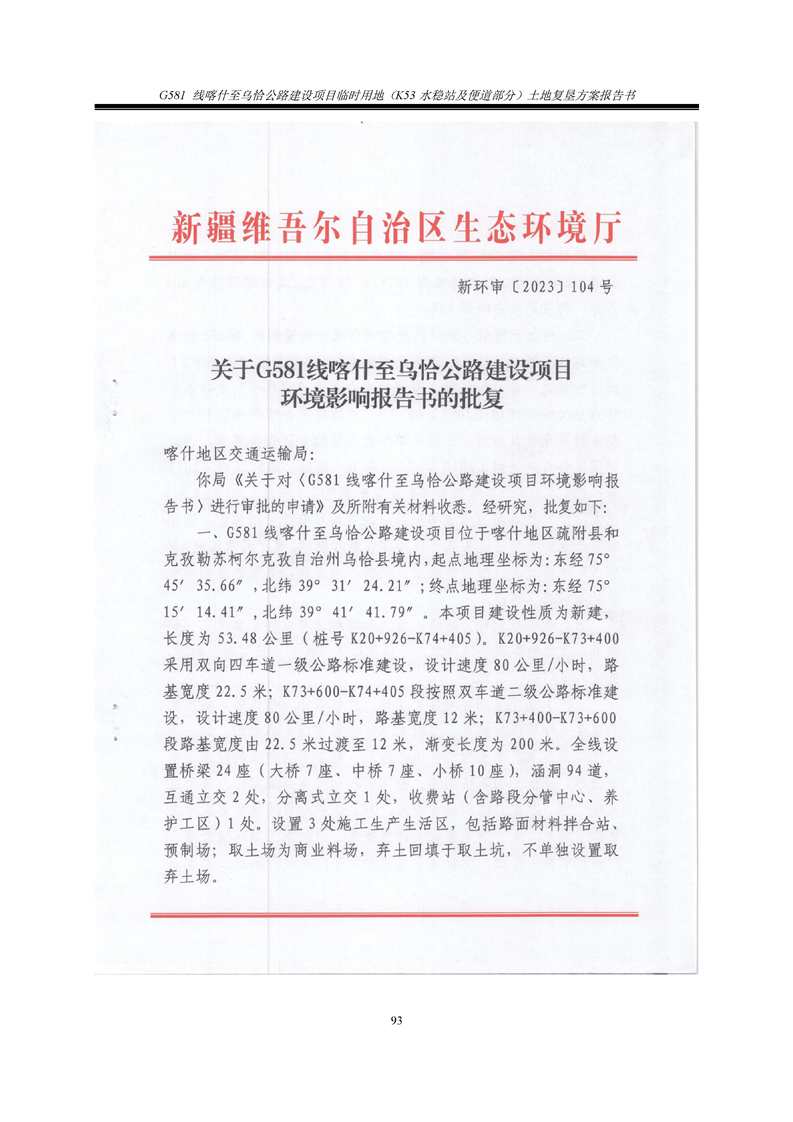 G581 线喀什至乌恰公路建设项目临时用地（K53 水稳站及便道部分）土地复垦方案报告书

新疆维吾尔自治区生态环境厅

新环审〔2023〕104 号

关于G581线喀什至乌恰公路建设项目环境影响报告书的批复

喀什地区交通运输局：

你局《关于对〈G581 线喀什至乌恰公路建设项目环境影响报告书〉进行审批的申请》及所附有关材料收悉。经研究，批复如下：

一、G581 线喀什至乌恰公路建设项目位于喀什地区疏附县和克孜勒苏柯尔克孜自治州乌恰县境内，起点地理坐标为：东经 75° 45′ 35.66″，北纬 39° 31′ 24.21″；终点地理坐标为：东经 75° 15′ 14.41″，北纬 39° 41′ 41.79″。本项目建设性质为新建，长度为 53.48 公里（桩号 K20+926-K74+405）。K20+926-K73+400 采用双向四车道一级公路标准建设，设计速度 80 公里/小时，路基宽度 22.5 米；K73+600-K74+405 段按照双车道二级公路标准建设，设计速度 80 公里/小时，路基宽度 12 米；K73+400-K73+600 段路基宽度由 22.5 米过渡至 12 米，渐变长度为 200 米。全线设置桥梁 24 座（大桥 7 座、中桥 7 座、小桥 10 座），涵洞 94 道，互通立交 2 处，分离式立交 1 处，收费站（含路段分管中心、养护工区）1 处。设置 3 处施工生产生活区，包括路面材料拌合站、预制场；取土场为商业料场，弃土回填于取土坑，不单独设置取弃土场。

93